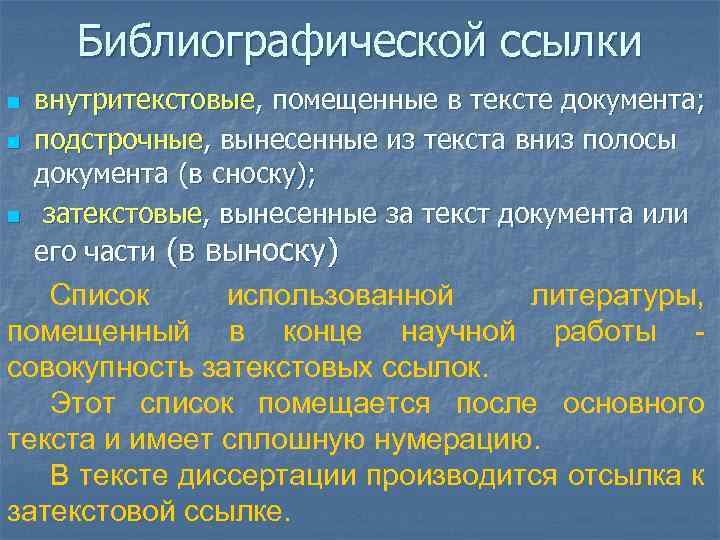 Библиографической ссылки

- внутритекстовые, помещенные в тексте документа;
- подстрочные, вынесенные из текста вниз полосы документа (в сноску);
- затекстовые, вынесенные за текст документа или его части (в выноску)

Список использованной литературы, помещенный в конце научной работы - совокупность затекстовых ссылок.

Этот список помещается после основного текста и имеет сплошную нумерацию.

В тексте диссертации производится отсылка к затекстовой ссылке.